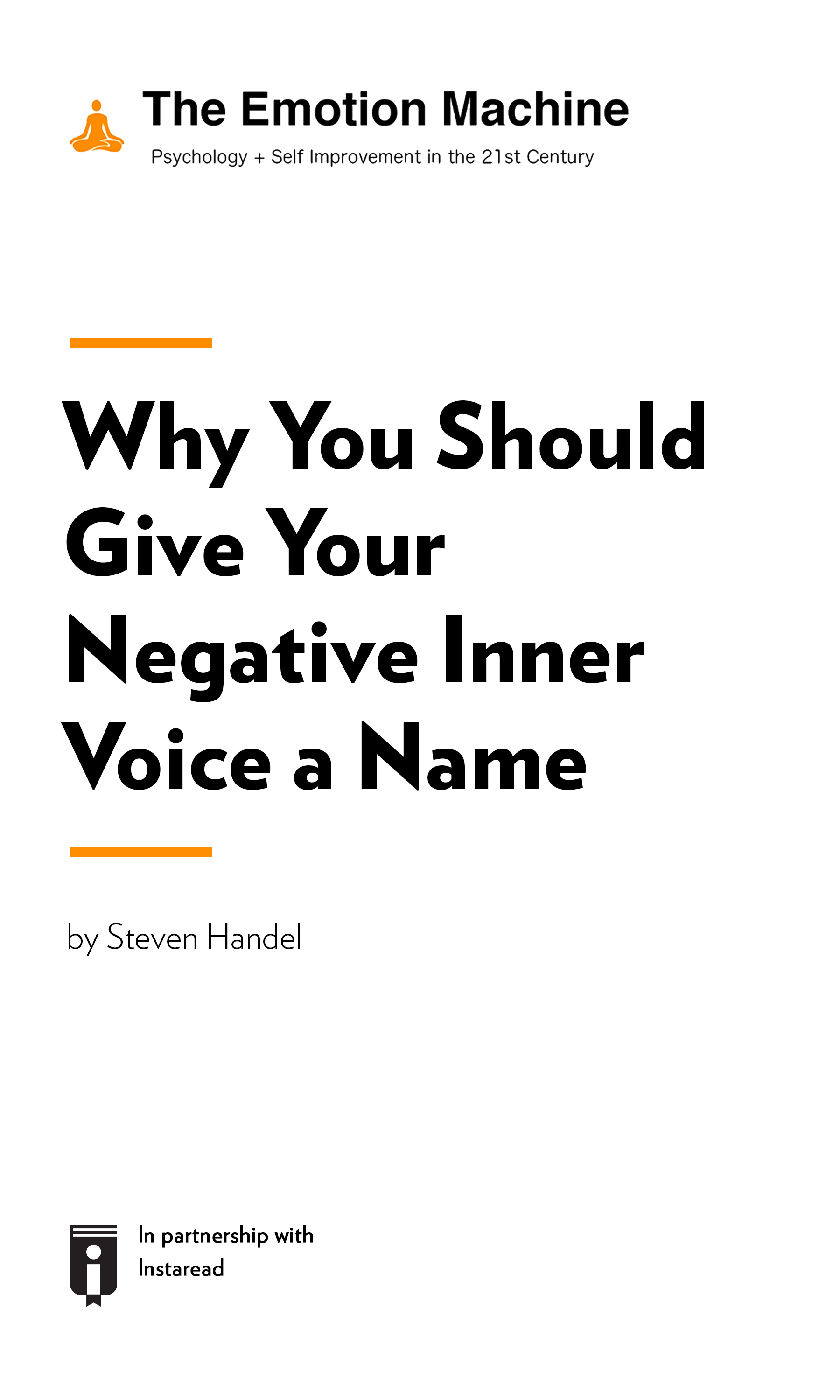 The Emotion Machine
Psychology + Self Improvement in the 21st Century

Why You Should Give Your Negative Inner Voice a Name

by Steven Handel

In partnership with Instaread